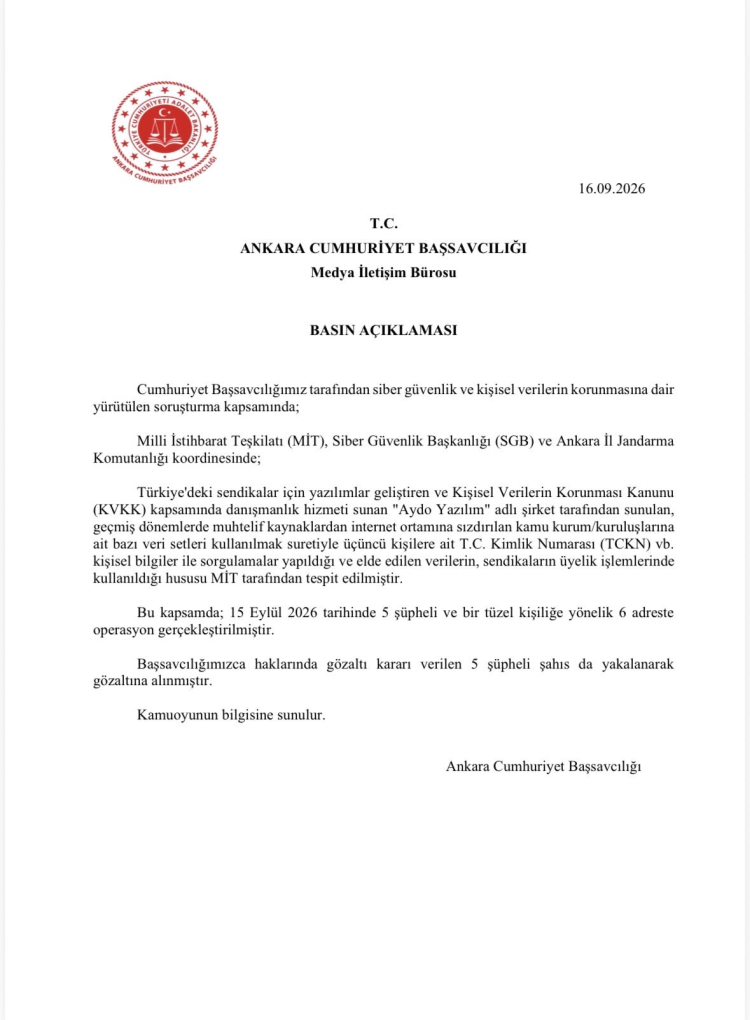 TÜRKİYE CUMHURİYETİ ADALET BAKANLIĞI
ANKARA CUMHURİYET BAŞSAVCILIĞI

16.09.2026

T.C.
ANKARA CUMHURİYET BAŞSAVCILIĞI
Medya İletişim Bürosu

BASIN AÇIKLAMASI

Cumhuriyet Başsavcılığımız tarafından siber güvenlik ve kişisel verilerin korunmasına dair yürütülen soruşturma kapsamında;

Milli İstihbarat Teşkilatı (MİT), Siber Güvenlik Başkanlığı (SGB) ve Ankara İl Jandarma Komutanlığı koordinesinde;

Türkiye'deki sendikalar için yazılımlar geliştiren ve Kişisel Verilerin Korunması Kanunu (KVKK) kapsamında danışmanlık hizmeti sunan "Aydo Yazılım" adlı şirket tarafından sunulan, geçmiş dönemlerde muhtelif kaynaklardan internet ortamına sızdırılan kamu kurum/kuruluşlarına ait bazı veri setleri kullanılmak suretiyle üçüncü kişilere ait T.C. Kimlik Numarası (TCKN) vb. kişisel bilgiler ile sorgulamalar yapıldığı ve elde edilen verilerin, sendikaların üyelik işlemlerinde kullanıldığı hususu MİT tarafından tespit edilmiştir.

Bu kapsamda; 15 Eylül 2026 tarihinde 5 şüpheli ve bir tüzel kişiliğe yönelik 6 adreste operasyon gerçekleştirilmiştir.

Başsavcılığımızca haklarında gözaltı kararı verilen 5 şüpheli şahıs da yakalanarak gözaltına alınmıştır.

Kamuoyunun bilgisine sunulur.

Ankara Cumhuriyet Başsavcılığı